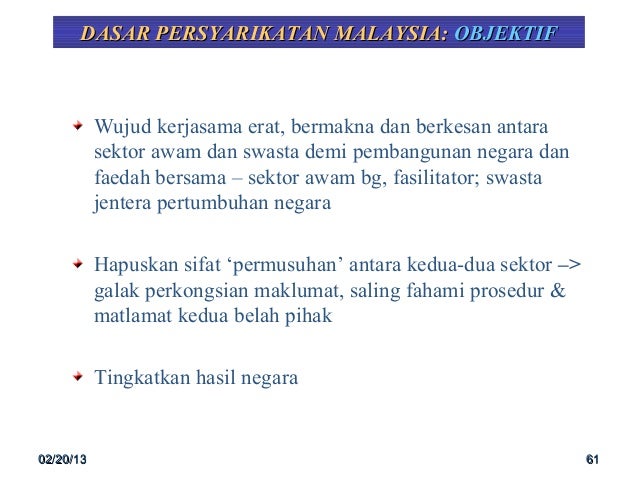 DASAR PERSYARIKATAN MALAYSIA: OBJEKTIF

Wujud kerjasama erat, bermakna dan berkesan antara sektor awam dan swasta demi pembangunan negara dan faedah bersama – sektor awam bg, fasilitator; swasta jentera pertumbuhan negara

Hapuskan sifat ‘permusuhan’ antara kedua-dua sektor –> galak perkongsian maklumat, saling fahami prosedur & matlamat kedua belah pihak

Tingkatkan hasil negara

02/20/13

61